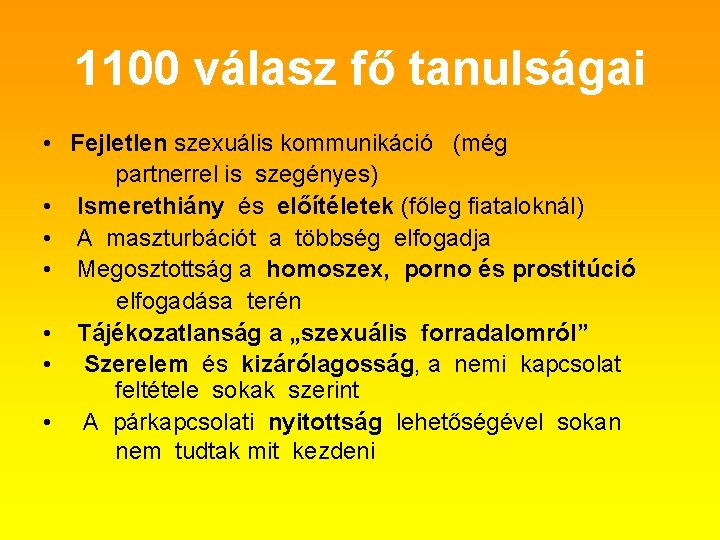 1100 válasz fő tanulságai

• Fejletlen szexuális kommunikáció (még partnerrel is szegényes)
• Ismerethiány és előítéletek (főleg fiataloknál)
• A maszturbációt a többség elfogadja
• Megosztottság a homoszex, porno és prostitúció elfogadása terén
• Tájékozatlanság a „szexuális forradalomról”
• Szerelem és kizárólagosság, a nemi kapcsolat feltétele sokak szerint
• A párkapcsolati nyitottság lehetőségével sokan nem tudtak mit kezdeni